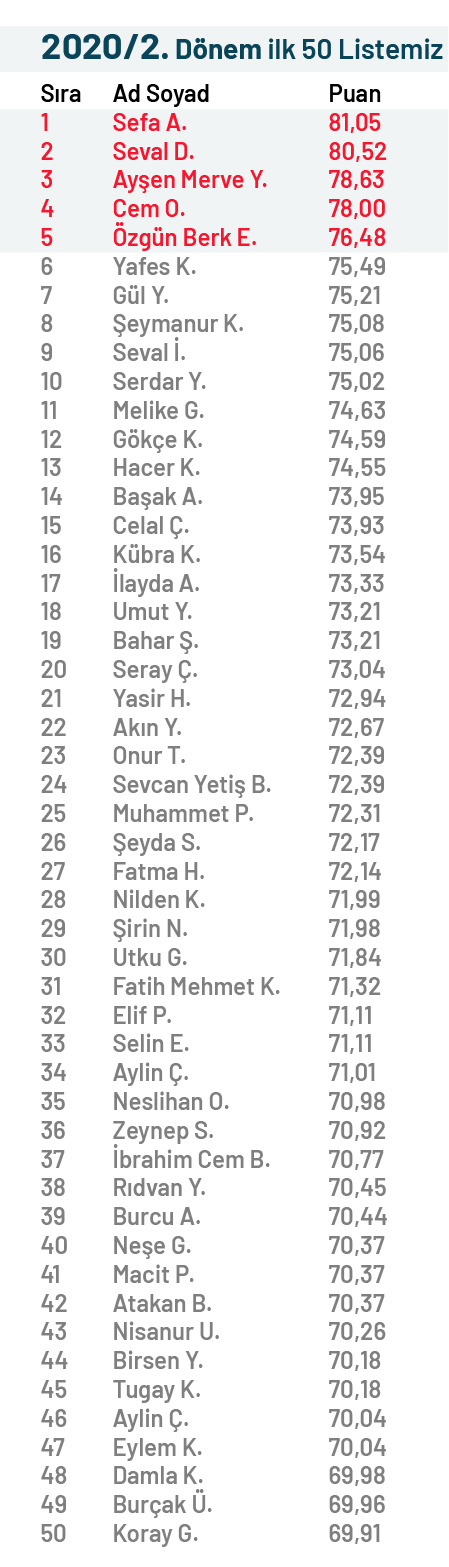 2020/2. Dönem ilk 50 Listemiz

| Sıra | Ad Soyad | Puan |
|---|---|---|
| 1 | Sefa A. | 81,05 |
| 2 | Seval D. | 80,52 |
| 3 | Ayşen Merve Y. | 78,63 |
| 4 | Cem O. | 78,00 |
| 5 | Özgün Berk E. | 76,48 |
| 6 | Yafes K. | 75,49 |
| 7 | Gül Y. | 75,21 |
| 8 | Şeymanur K. | 75,08 |
| 9 | Seval İ. | 75,06 |
| 10 | Serdar Y. | 75,02 |
| 11 | Melike G. | 74,63 |
| 12 | Gökçe K. | 74,59 |
| 13 | Hacer K. | 74,55 |
| 14 | Başak A. | 73,95 |
| 15 | Celal Ç. | 73,93 |
| 16 | Kübra K. | 73,54 |
| 17 | İlayda A. | 73,33 |
| 18 | Umut Y. | 73,21 |
| 19 | Bahar Ş. | 73,21 |
| 20 | Seray Ç. | 73,04 |
| 21 | Yasir H. | 72,94 |
| 22 | Akın Y. | 72,67 |
| 23 | Onur T. | 72,39 |
| 24 | Sevcan Yetiş B. | 72,39 |
| 25 | Muhammet P. | 72,31 |
| 26 | Şeyda S. | 72,17 |
| 27 | Fatma H. | 72,14 |
| 28 | Nilden K. | 71,99 |
| 29 | Şirin N. | 71,98 |
| 30 | Utku G. | 71,84 |
| 31 | Fatih Mehmet K. | 71,32 |
| 32 | Elif P. | 71,11 |
| 33 | Selin E. | 71,11 |
| 34 | Aylin Ç. | 71,01 |
| 35 | Neslihan O. | 70,98 |
| 36 | Zeynep S. | 70,92 |
| 37 | İbrahim Cem B. | 70,77 |
| 38 | Rıdvan Y. | 70,45 |
| 39 | Burcu A. | 70,44 |
| 40 | Neşe G. | 70,37 |
| 41 | Macit P. | 70,37 |
| 42 | Atakan B. | 70,37 |
| 43 | Nisanur U. | 70,26 |
| 44 | Birsen Y. | 70,18 |
| 45 | Tugay K. | 70,18 |
| 46 | Aylin Ç. | 70,04 |
| 47 | Eylem K. | 70,04 |
| 48 | Damla K. | 69,98 |
| 49 | Burçak Ü. | 69,96 |
| 50 | Koray G. | 69,91 |